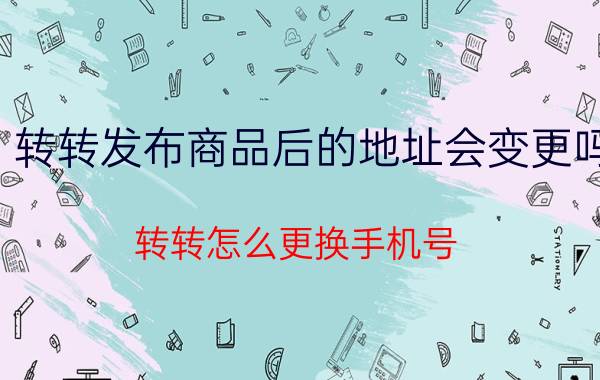 转转发布商品后的地址会变更吗

转转怎么更换手机号

STATIONERY